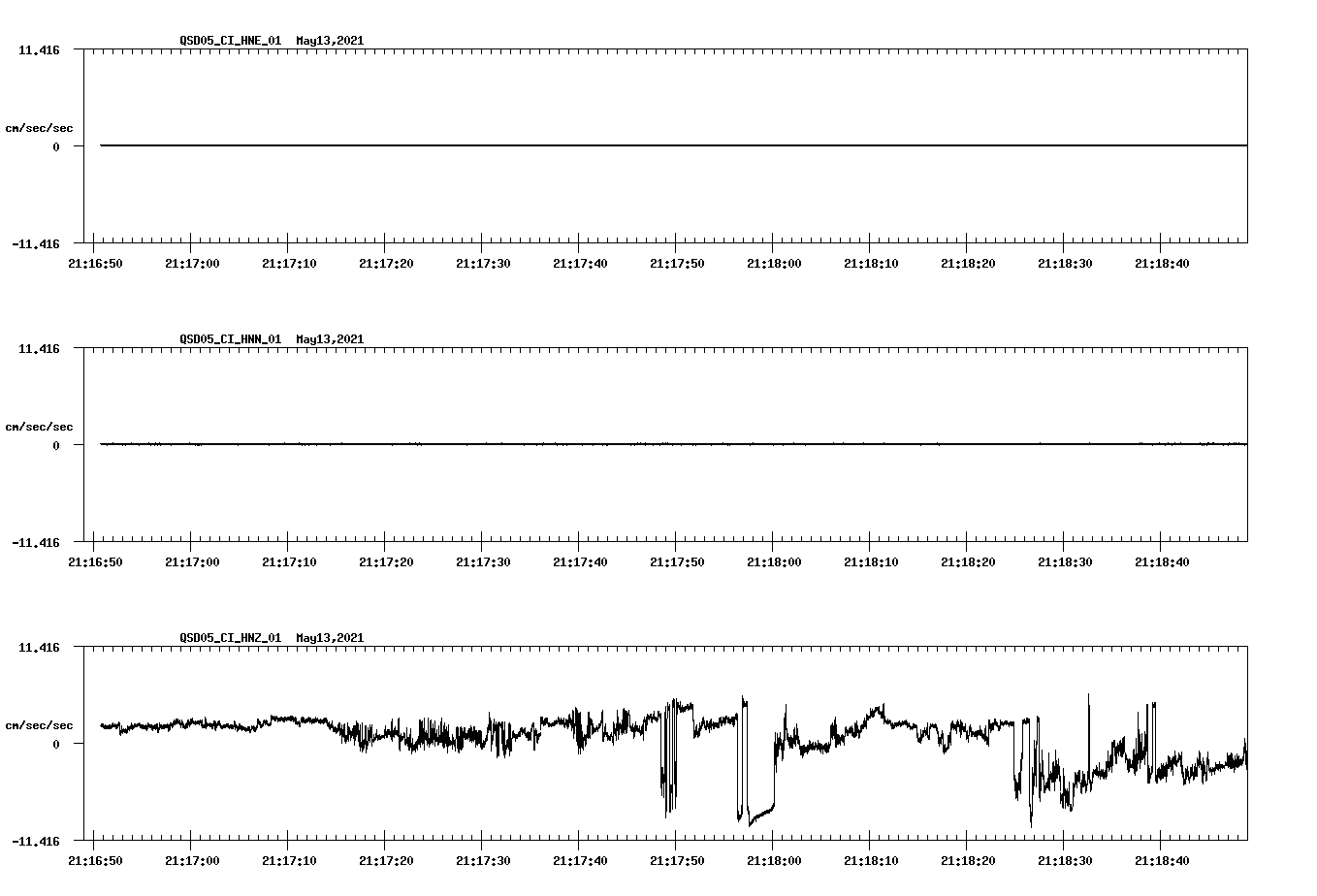 QSD05_CI_HNE_01 May13,2021

11.416

cm/sec/sec

0

-11.416

21:16:50 21:17:00 21:17:10 21:17:20 21:17:30 21:17:40 21:17:50 21:18:00 21:18:10 21:18:20 21:18:30 21:18:40

QSD05_CI_HNN_01 May13,2021

11.416

cm/sec/sec

0

-11.416

21:16:50 21:17:00 21:17:10 21:17:20 21:17:30 21:17:40 21:17:50 21:18:00 21:18:10 21:18:20 21:18:30 21:18:40

QSD05_CI_HNZ_01 May13,2021

11.416

cm/sec/sec

0

-11.416

21:16:50 21:17:00 21:17:10 21:17:20 21:17:30 21:17:40 21:17:50 21:18:00 21:18:10 21:18:20 21:18:30 21:18:40